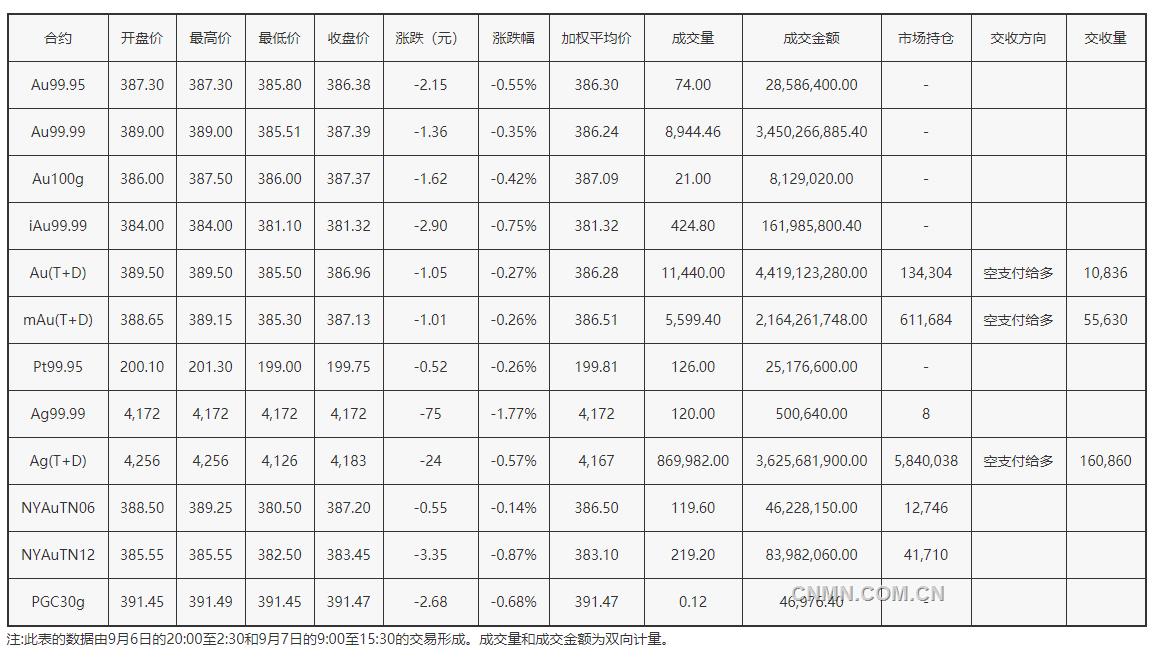 | 合约 | 开盘价 | 最高价 | 最低价 | 收盘价 | 涨跌（元） | 涨跌幅 | 加权平均价 | 成交量 | 成交金额 | 市场持仓 | 交收方向 | 交收量 |
|---|---|---|---|---|---|---|---|---|---|---|---|---|
| Au99.95 | 387.30 | 387.30 | 385.80 | 386.38 | -2.15 | -0.55% | 386.30 | 74.00 | 28,586,400.00 | - | | |
| Au99.99 | 389.00 | 389.00 | 385.51 | 387.39 | -1.36 | -0.35% | 386.24 | 8,944.46 | 3,450,266,885.40 | - | | |
| Au100g | 386.00 | 387.50 | 386.00 | 387.37 | -1.62 | -0.42% | 387.09 | 21.00 | 8,129,020.00 | - | | |
| iAu99.99 | 384.00 | 384.00 | 381.10 | 381.32 | -2.90 | -0.75% | 381.32 | 424.80 | 161,985,800.40 | - | | |
| Au(T+D) | 389.50 | 389.50 | 385.50 | 386.96 | -1.05 | -0.27% | 386.28 | 11,440.00 | 4,419,123,280.00 | 134,304 | 空支付给多 | 10,836 |
| mAu(T+D) | 388.65 | 389.15 | 385.30 | 387.13 | -1.01 | -0.26% | 386.51 | 5,599.40 | 2,164,261,748.00 | 611,684 | 空支付给多 | 55,630 |
| Pt99.95 | 200.10 | 201.30 | 199.00 | 199.75 | -0.52 | -0.26% | 199.81 | 126.00 | 25,176,600.00 | - | | |
| Ag99.99 | 4,172 | 4,172 | 4,172 | 4,172 | -75 | -1.77% | 4,172 | 120.00 | 500,640.00 | 8 | | |
| Ag(T+D) | 4,256 | 4,256 | 4,126 | 4,183 | -24 | -0.57% | 4,167 | 869,982.00 | 3,625,681,900.00 | 5,840,038 | 空支付给多 | 160,860 |
| NYAuTN06 | 388.50 | 389.25 | 380.50 | 387.20 | -0.55 | -0.14% | 386.50 | 119.60 | 46,228,150.00 | 12,746 | | |
| NYAuTN12 | 385.55 | 385.55 | 382.50 | 383.45 | -3.35 | -0.87% | 383.10 | 219.20 | 83,982,060.00 | 41,710 | | |
| PGC30g | 391.45 | 391.49 | 391.45 | 391.47 | -2.68 | -0.68% | 391.47 | 0.12 | 46,976.40 | - | | |

注:此表的数据由9月6日的20:00至2:30和9月7日的9:00至15:30的交易形成。成交量和成交金额为双向计量。

CNMN.COM.CN